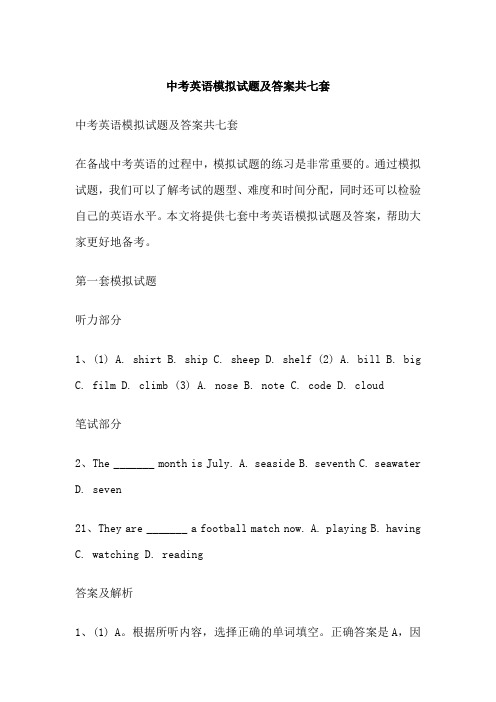 中考英语模拟试题及答案共七套

中考英语模拟试题及答案共七套

在备战中考英语的过程中，模拟试题的练习是非常重要的。通过模拟试题，我们可以了解考试的题型、难度和时间分配，同时还可以检验自己的英语水平。本文将提供七套中考英语模拟试题及答案，帮助大家更好地备考。

第一套模拟试题

听力部分

1、(1) A. shirt B. ship C. sheep D. shelf (2) A. bill B. big C. film D. climb (3) A. nose B. note C. code D. cloud

笔试部分

2、The _______ month is July. A. seaside B. seventh C. seawater D. seven

21、They are _______ a football match now. A. playing B. having C. watching D. reading

答案及解析

1、(1) A。根据所听内容，选择正确的单词填空。正确答案是 A，因